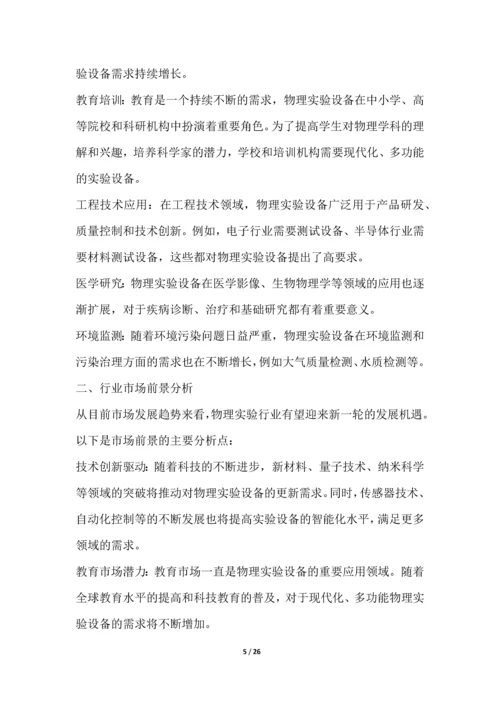 验设备需求持续增长。

教育培训：教育是一个持续不断的需求，物理实验设备在中小学、高等院校和科研机构中扮演着重要角色。为了提高学生对物理学科的理解和兴趣，培养科学家的潜力，学校和培训机构需要现代化、多功能的实验设备。

工程技术应用：在工程技术领域，物理实验设备广泛用于产品研发、质量控制和技术创新。例如，电子行业需要测试设备、半导体行业需要材料测试设备，这些都对物理实验设备提出了高要求。

医学研究：物理实验设备在医学影像、生物物理学等领域的应用也逐渐扩展，对于疾病诊断、治疗和基础研究都有着重要意义。

环境监测：随着环境污染问题日益严重，物理实验设备在环境监测和污染治理方面的需求也在不断增长，例如大气质量检测、水质检测等。

二、行业市场前景分析

从目前市场发展趋势来看，物理实验行业有望迎来新一轮的发展机遇。以下是市场前景的主要分析点：

技术创新驱动：随着科技的不断进步，新材料、量子技术、纳米科学等领域的突破将推动对物理实验设备的更新需求。同时，传感器技术、自动化控制等的不断发展也将提高实验设备的智能化水平，满足更多领域的需求。

教育市场潜力：教育市场一直是物理实验设备的重要应用领域。随着全球教育水平的提高和科技教育的普及，对于现代化、多功能物理实验设备的需求将不断增加。

5 / 26